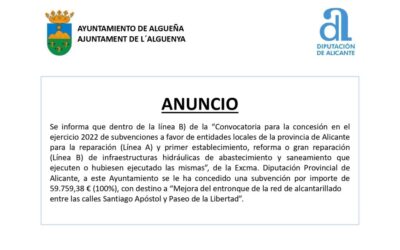 AYUNTAMIENTO DE ALGUEÑA
AJUNTAMENT DE L´ALGUENYA

a
DIPUTACIÓN DE ALICANTE

ANUNCIO

Se informa que dentro de la línea B) de la "Convocatoria para la concesión en el ejercicio 2022 de subvenciones a favor de entidades locales de la provincia de Alicante para la reparación (Línea A) y primer establecimiento, reforma o gran reparación (Línea B) de infraestructuras hidráulicas de abastecimiento y saneamiento que ejecuten o hubiesen ejecutado las mismas", de la Excma. Diputación Provincial de Alicante, a este Ayuntamiento se le ha concedido una subvención por importe de 59.759,38 € (100%), con destino a "Mejora del entronque de la red de alcantarillado entre las calles Santiago Apóstol y Paseo de la Libertad".